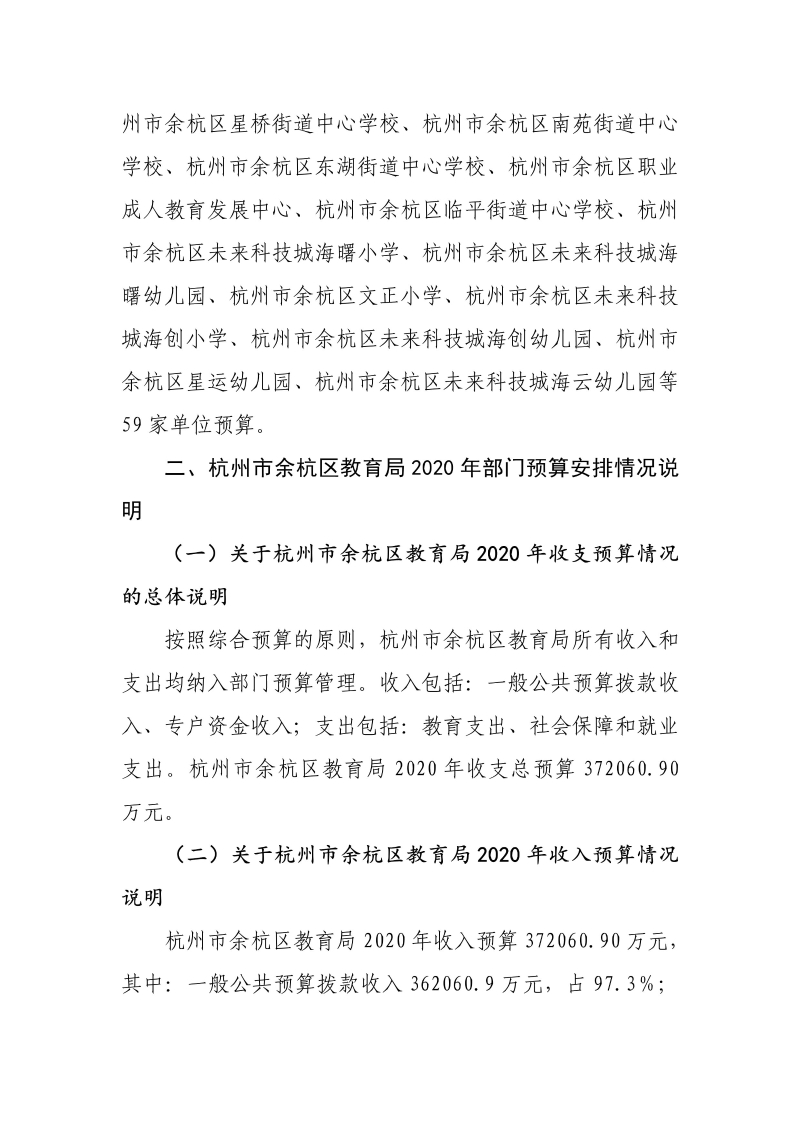 州市余杭区星桥街道中心学校、杭州市余杭区南苑街道中心学校、杭州市余杭区东湖街道中心学校、杭州市余杭区职业成人教育发展中心、杭州市余杭区临平街道中心学校、杭州市余杭区未来科技城海曙小学、杭州市余杭区未来科技城海曙幼儿园、杭州市余杭区文正小学、杭州市余杭区未来科技城海创小学、杭州市余杭区未来科技城海创幼儿园、杭州市余杭区星运幼儿园、杭州市余杭区未来科技城海云幼儿园等59家单位预算。

二、杭州市余杭区教育局2020年部门预算安排情况说明

（一）关于杭州市余杭区教育局2020年收支预算情况的总体说明

按照综合预算的原则，杭州市余杭区教育局所有收入和支出均纳入部门预算管理。收入包括：一般公共预算拨款收入、专户资金收入；支出包括：教育支出、社会保障和就业支出。杭州市余杭区教育局2020年收支总预算372060.90万元。

（二）关于杭州市余杭区教育局2020年收入预算情况说明

杭州市余杭区教育局2020年收入预算372060.90万元，其中：一般公共预算拨款收入362060.9万元，占97.3%；